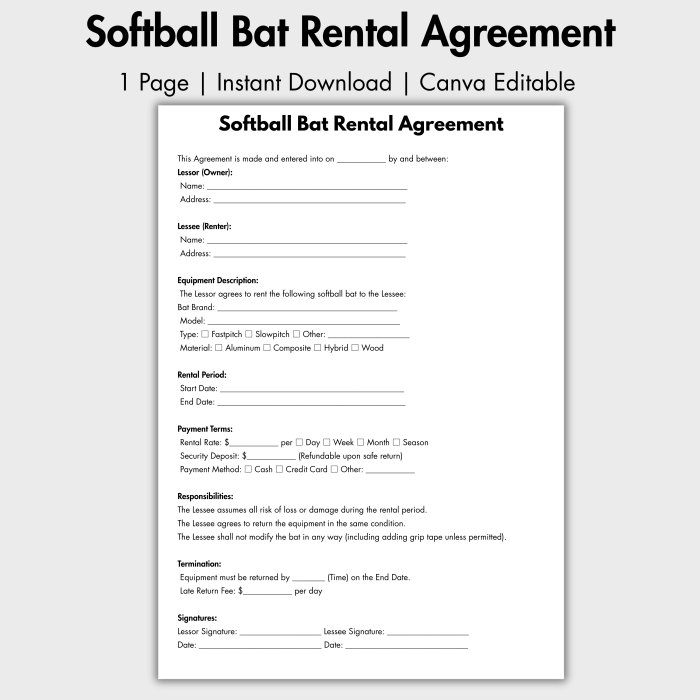 Softball Bat Rental Agreement

1 Page | Instant Download | Canva Editable

Softball Bat Rental Agreement

This Agreement is made and entered into on ____ by and between:

Lessor (Owner):
Name: ____
Address: ____

Lessee (Renter):
Name: ____
Address: ____

Equipment Description:
The Lessor agrees to rent the following softball bat to the Lessee:
Bat Brand: ____
Model: ____
Type: ☐ Fastpitch ☐ Slowpitch ☐ Other: ____
Material: ☐ Aluminum ☐ Composite ☐ Hybrid ☐ Wood

Rental Period:
Start Date: ____
End Date: ____

Payment Terms:
Rental Rate: $____ per ☐ Day ☐ Week ☐ Month ☐ Season
Security Deposit: $____ (Refundable upon safe return)
Payment Method: ☐ Cash ☐ Credit Card ☐ Other: ____

Responsibilities:
The Lessee assumes all risk of loss or damage during the rental period.
The Lessee agrees to return the equipment in the same condition.
The Lessee shall not modify the bat in any way (including adding grip tape unless permitted).

Termination:
Equipment must be returned by ____ (Time) on the End Date.
Late Return Fee: $____ per day

Signatures:
Lessor Signature: ____ Lessee Signature: ____
Date: ____ Date: ____